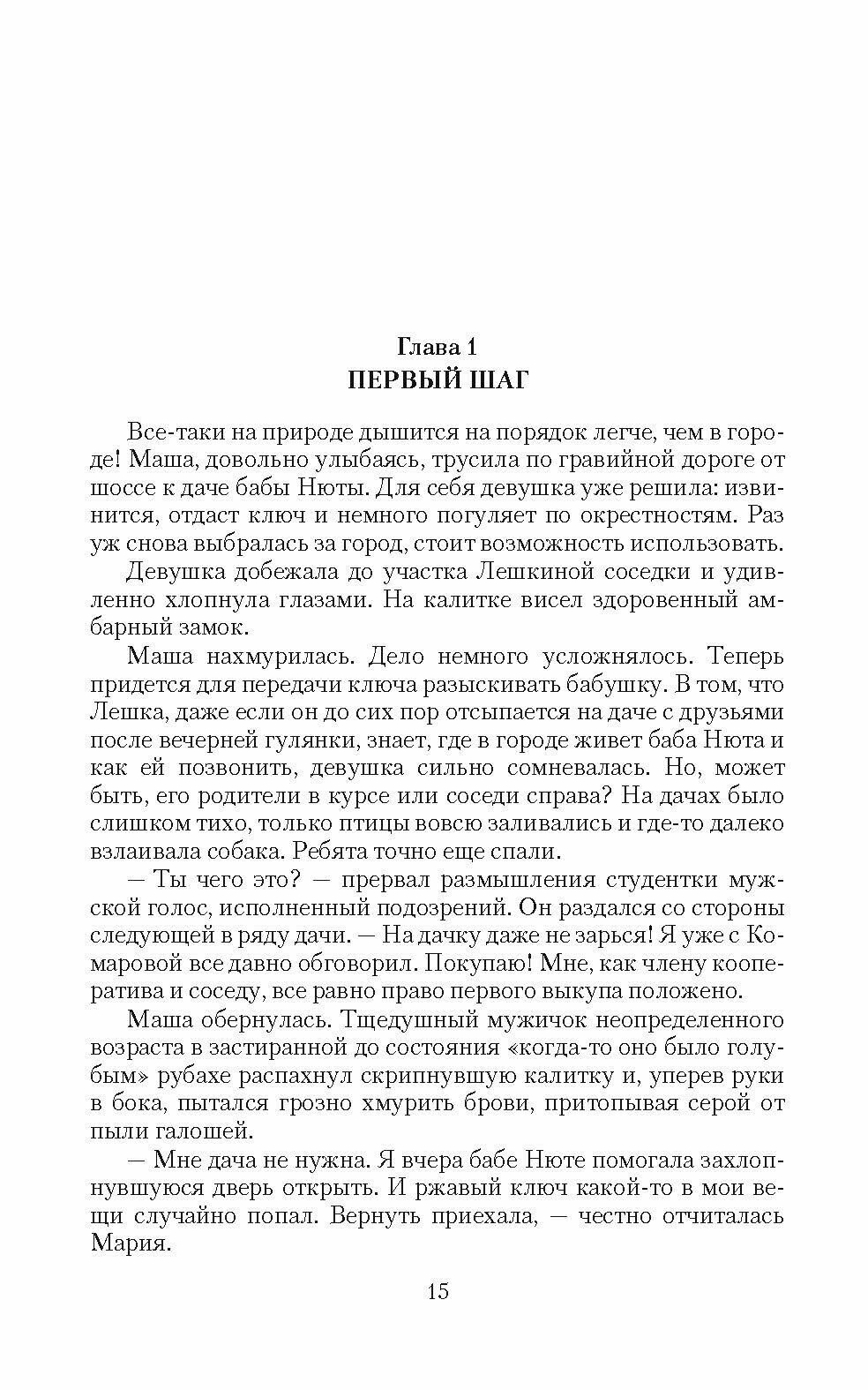 Глава 1
ПЕРВЫЙ ШАГ

Все-таки на природе дышится на порядок легче, чем в городе! Маша, довольно улыбаясь, трусила по гравийной дороге от шоссе к даче бабы Нюты. Для себя девушка уже решила: извинится, отдаст ключ и немного погуляет по окрестностям. Раз уж снова выбралась за город, стоит возможность использовать.

Девушка добежала до участка Лешкиной соседки и удивленно хлопнула глазами. На калитке висел здоровенный амбарный замок.

Маша нахмурилась. Дело немного усложнялось. Теперь придется для передачи ключа разыскивать бабушку. В том, что Лешка, даже если он до сих пор отсыпается на даче с друзьями после вечерней гулянки, знает, где в городе живет баба Нюта и как ей позвонить, девушка сильно сомневалась. Но, может быть, его родители в курсе или соседи справа? На дачах было слишком тихо, только птицы вовсю заливались и где-то далеко взлаивала собака. Ребята точно еще спали.

— Ты чего это? — прервал размышления студентки мужской голос, исполненный подозрений. Он раздался со стороны следующей в ряду дачи. — На дачку даже не зарься! Я уже с Комаровой все давно обговорил. Покупаю! Мне, как члену кооператива и соседу, все равно право первого выкупа положено.

Маша обернулась. Тщедушный мужичок неопределенного возраста в застиранной до состояния «когда-то оно было голубым» рубахе распахнул скрипнувшую калитку и, уперев руки в бока, пытался грозно хмурить брови, притопывая серой от пыли галошей.

— Мне дача не нужна. Я вчера бабе Нюте помогала захлопнувшуюся дверь открыть. И ржавый ключ какой-то в мои вещи случайно попал. Вернуть приехала, — честно отчиталась Мария.

15